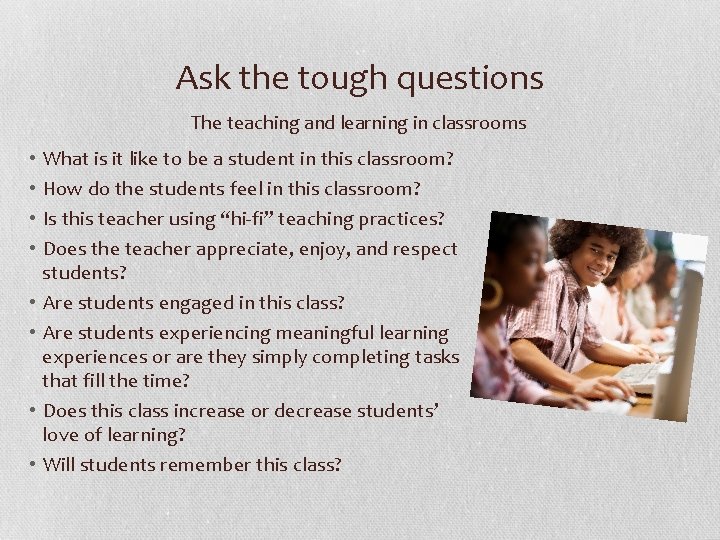 Ask the tough questions

The teaching and learning in classrooms

• What is it like to be a student in this classroom?
• How do the students feel in this classroom?
• Is this teacher using “hi-fi” teaching practices?
• Does the teacher appreciate, enjoy, and respect students?
• Are students engaged in this class?
• Are students experiencing meaningful learning experiences or are they simply completing tasks that fill the time?
• Does this class increase or decrease students’ love of learning?
• Will students remember this class?